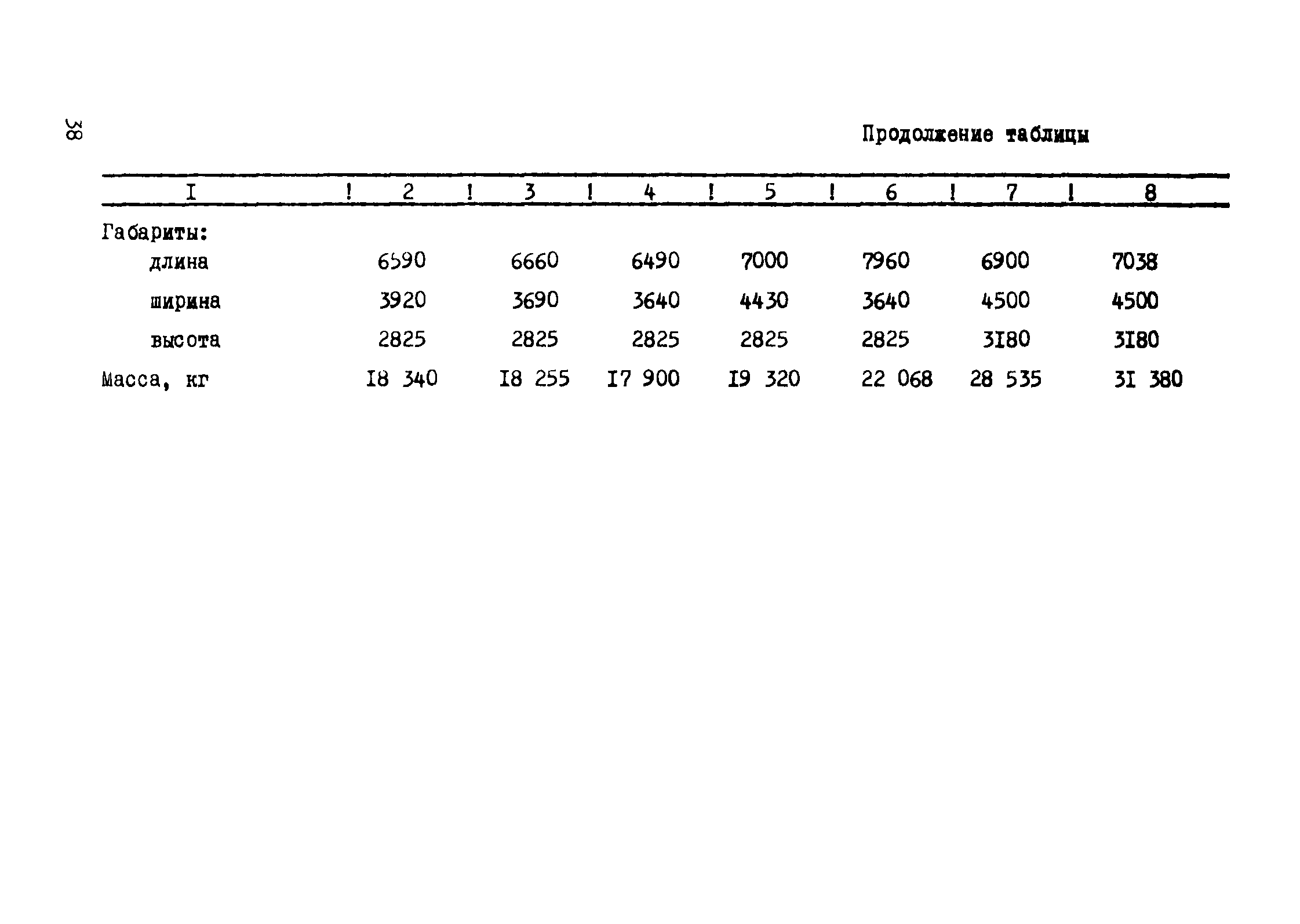 38

Продолжение таблицы

| I | 2 | 3 | 4 | 5 | 6 | 7 | 8 |
|---|---|---|---|---|---|---|---|
| Габариты: | | | | | | | |
| длина | 6590 | 6660 | 6490 | 7000 | 7960 | 6900 | 7038 |
| ширина | 3920 | 3690 | 3640 | 4430 | 3640 | 4500 | 4500 |
| высота | 2825 | 2825 | 2825 | 2825 | 2825 | 3I80 | 3I80 |
| Масса, кг | I8 340 | I8 255 | I7 900 | I9 320 | 22 068 | 28 535 | 3I 380 |